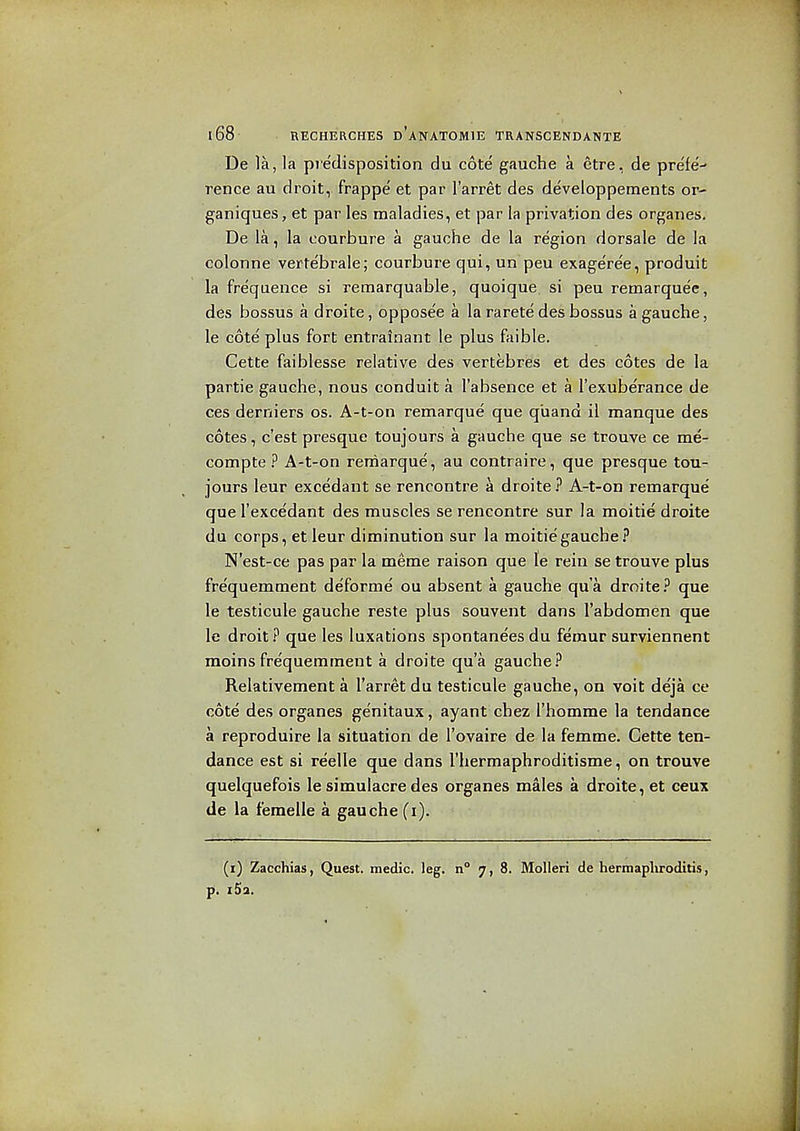 168 RECHERCHES D'ANATOMIE TRANSCENDANTE

De là, la prédisposition du côté gauche à être, de préférence au droit, frappé et par l'arrêt des développements organiques, et par les maladies, et par la privation des organes.

De là, la courbure à gauche de la région dorsale de la colonne vertébrale; courbure qui, un peu exagérée, produit la fréquence si remarquable, quoique si peu remarquée, des bossus à droite, opposée à la rareté des bossus à gauche, le côté plus fort entraînant le plus faible.

Cette faiblesse relative des vertèbres et des côtes de la partie gauche, nous conduit à l'absence et à l'exubérance de ces derniers os. A-t-on remarqué que quand il manque des côtes, c'est presque toujours à gauche que se trouve ce mécompte ? A-t-on remarqué, au contraire, que presque toujours leur excédant se rencontre à droite ? A-t-on remarqué que l'excédant des muscles se rencontre sur la moitié droite du corps, et leur diminution sur la moitié gauche ?

N'est-ce pas par la même raison que le rein se trouve plus fréquemment déformé ou absent à gauche qu'à droite ? que le testicule gauche reste plus souvent dans l'abdomen que le droit ? que les luxations spontanées du fémur surviennent moins fréquemment à droite qu'à gauche ?

Relativement à l'arrêt du testicule gauche, on voit déjà ce côté des organes génitaux, ayant chez l'homme la tendance à reproduire la situation de l'ovaire de la femme. Cette tendance est si réelle que dans l'hermaphroditisme, on trouve quelquefois le simulacre des organes mâles à droite, et ceux de la femelle à gauche (1).

(1) Zacchias, Quest. medic. leg. n° 7, 8. Molleri de hermaphroditis, p. 152.